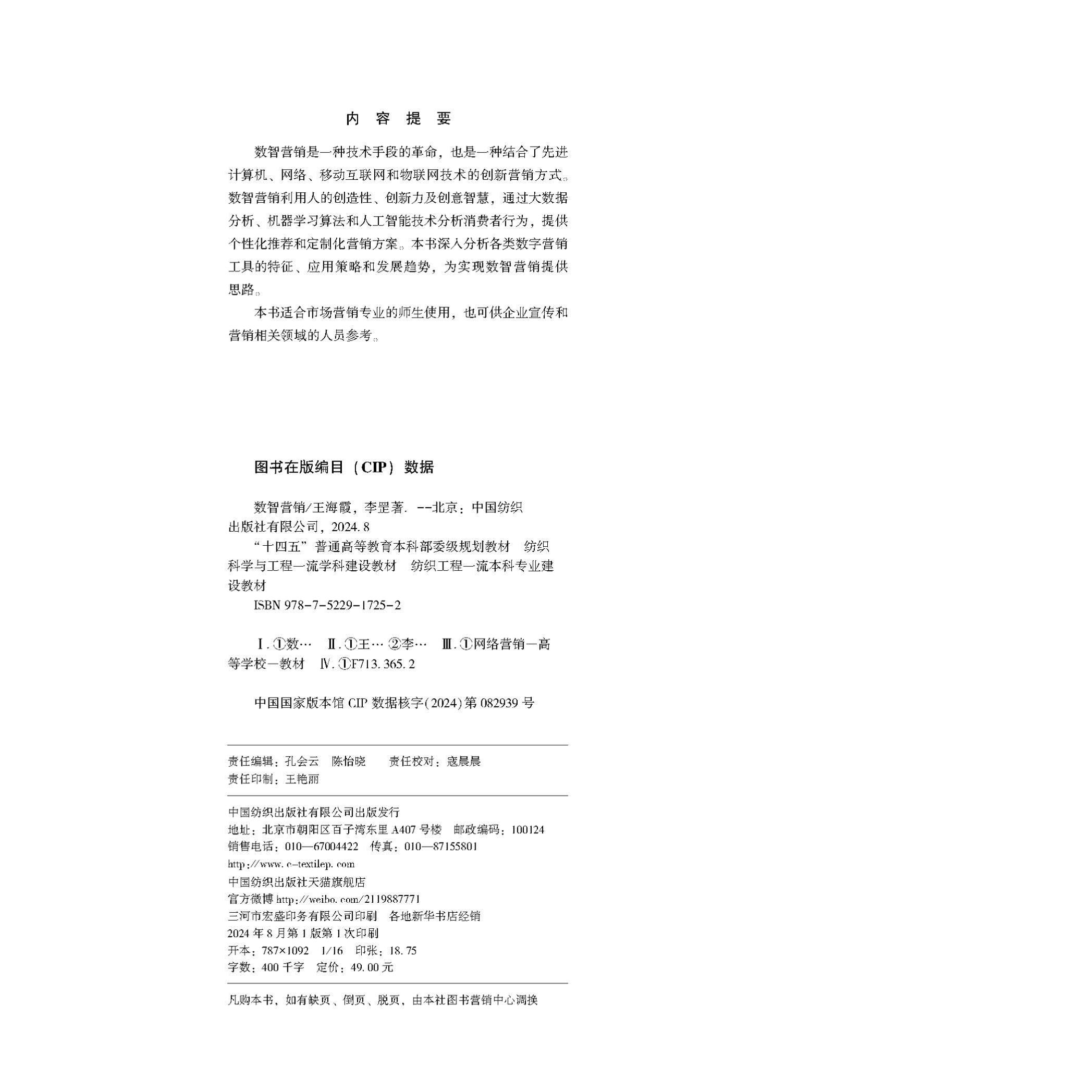 内容提要

数智营销是一种技术手段的革命，也是一种结合了先进计算机、网络、移动互联网和物联网技术的创新营销方式。数智营销利用人的创造性、创新力及创意智慧，通过大数据分析、机器学习算法和人工智能技术分析消费者行为，提供个性化推荐和定制化营销方案。本书深入分析各类数字营销工具的特征、应用策略和发展趋势，为实现数智营销提供思路。

本书适合市场营销专业的师生使用，也可供企业宣传和营销相关领域的人员参考。

图书在版编目（CIP）数据

数智营销/王海霞，李罡著. --北京：中国纺织出版社有限公司，2024.8

“十四五”普通高等教育本科部委级规划教材 纺织科学与工程一流学科建设教材 纺织工程一流本科专业建设教材

ISBN 978-7-5229-1725-2

Ⅰ.①数… Ⅱ.①王… ②李… Ⅲ.①网络营销—高等学校—教材 Ⅳ.①F713.365.2

中国国家版本馆CIP数据核字(2024)第082939号

责任编辑：孔会云 陈怡晓 责任校对：寇晨晨
责任印制：王艳丽

中国纺织出版社有限公司出版发行
地址：北京市朝阳区百子湾东里A407号楼 邮政编码：100124
销售电话：010—67004422 传真：010—87155801
http://www.c-textilep.com
中国纺织出版社天猫旗舰店
官方微博http://weibo.com/2119887771
三河市宏盛印务有限公司印刷 各地新华书店经销
2024年8月第1版第1次印刷
开本：787×1092 1/16 印张：18.75
字数：400千字 定价：49.00元

凡购本书，如有缺页、倒页、脱页，由本社图书营销中心调换